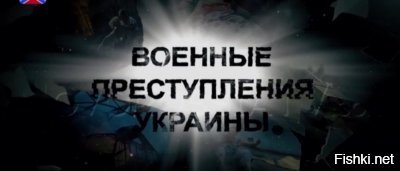 ВОЕННЫЕ ПРЕСТУПЛЕНИЯ УКРАИНЫ.

Fishki.net